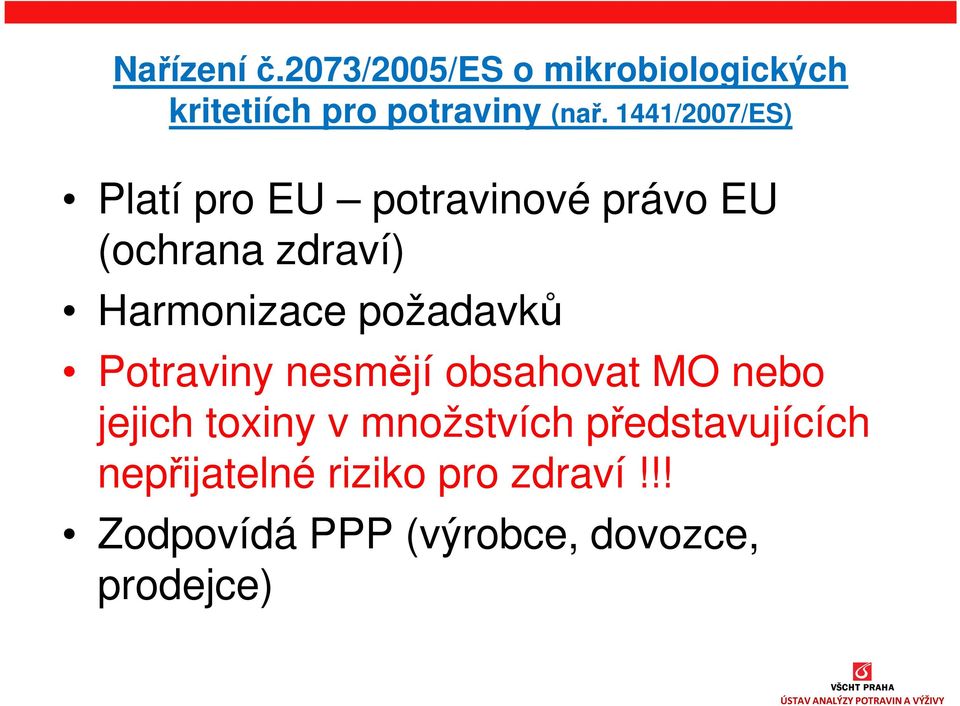 Nařízení č.2073/2005/ES o mikrobiologických kritetiích pro potraviny (nař. 1441/2007/ES)

• Platí pro EU – potravinové právo EU (ochrana zdraví)

• Harmonizace požadavků

• Potraviny nesmějí obsahovat MO nebo jejich toxiny v množstvích představujících nepřijatelné riziko pro zdraví !!!

• Zodpovídá PPP (výrobce, dovozce, prodejce)

VŠCHT PRAHA
ÚSTAV ANALÝZY POTRAVIN A VÝŽIVY